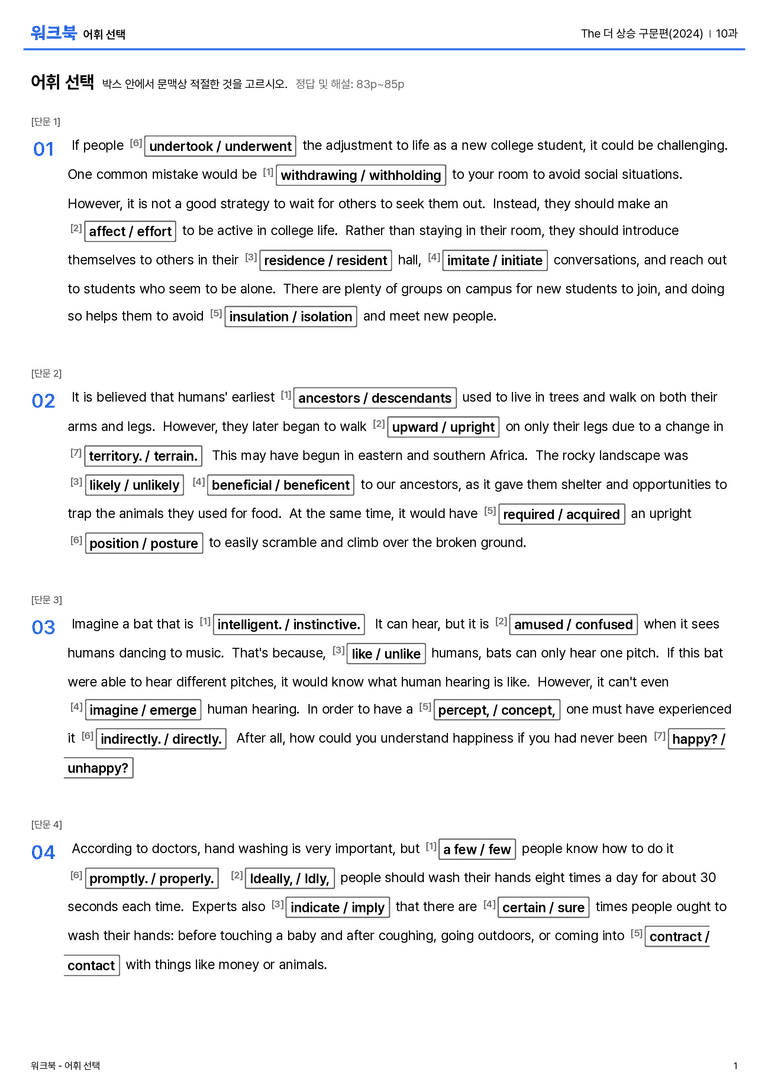 워크북 어휘 선택

The 더 상승 구문편(2024) | 10과

어휘 선택 박스 안에서 문맥상 적절한 것을 고르시오. 정답 및 해설: 83p~85p

[단문 1]

01 If people $^{[6]}$ undertook / underwent the adjustment to life as a new college student, it could be challenging. One common mistake would be $^{[1]}$ withdrawing / withholding to your room to avoid social situations. However, it is not a good strategy to wait for others to seek them out. Instead, they should make an $^{[2]}$ affect / effort to be active in college life. Rather than staying in their room, they should introduce themselves to others in their $^{[3]}$ residence / resident hall, $^{[4]}$ imitate / initiate conversations, and reach out to students who seem to be alone. There are plenty of groups on campus for new students to join, and doing so helps them to avoid $^{[5]}$ insulation / isolation and meet new people.

[단문 2]

02 It is believed that humans' earliest $^{[1]}$ ancestors / descendants used to live in trees and walk on both their arms and legs. However, they later began to walk $^{[2]}$ upward / upright on only their legs due to a change in $^{[7]}$ territory. / terrain. This may have begun in eastern and southern Africa. The rocky landscape was $^{[3]}$ likely / unlikely $^{[4]}$ beneficial / beneficent to our ancestors, as it gave them shelter and opportunities to trap the animals they used for food. At the same time, it would have $^{[5]}$ required / acquired an upright $^{[6]}$ position / posture to easily scramble and climb over the broken ground.

[단문 3]

03 Imagine a bat that is $^{[1]}$ intelligent. / instinctive. It can hear, but it is $^{[2]}$ amused / confused when it sees humans dancing to music. That's because, $^{[3]}$ like / unlike humans, bats can only hear one pitch. If this bat were able to hear different pitches, it would know what human hearing is like. However, it can't even $^{[4]}$ imagine / emerge human hearing. In order to have a $^{[5]}$ percept, / concept, one must have experienced it $^{[6]}$ indirectly. / directly. After all, how could you understand happiness if you had never been $^{[7]}$ happy? / unhappy?

[단문 4]

04 According to doctors, hand washing is very important, but $^{[1]}$ a few / few people know how to do it $^{[6]}$ promptly. / properly. $^{[2]}$ Ideally, / Idly, people should wash their hands eight times a day for about 30 seconds each time. Experts also $^{[3]}$ indicate / imply that there are $^{[4]}$ certain / sure times people ought to wash their hands: before touching a baby and after coughing, going outdoors, or coming into $^{[5]}$ contract / contact with things like money or animals.

워크북 - 어휘 선택

1